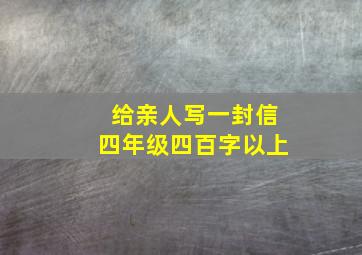 给亲人写一封信
四年级四百字以上